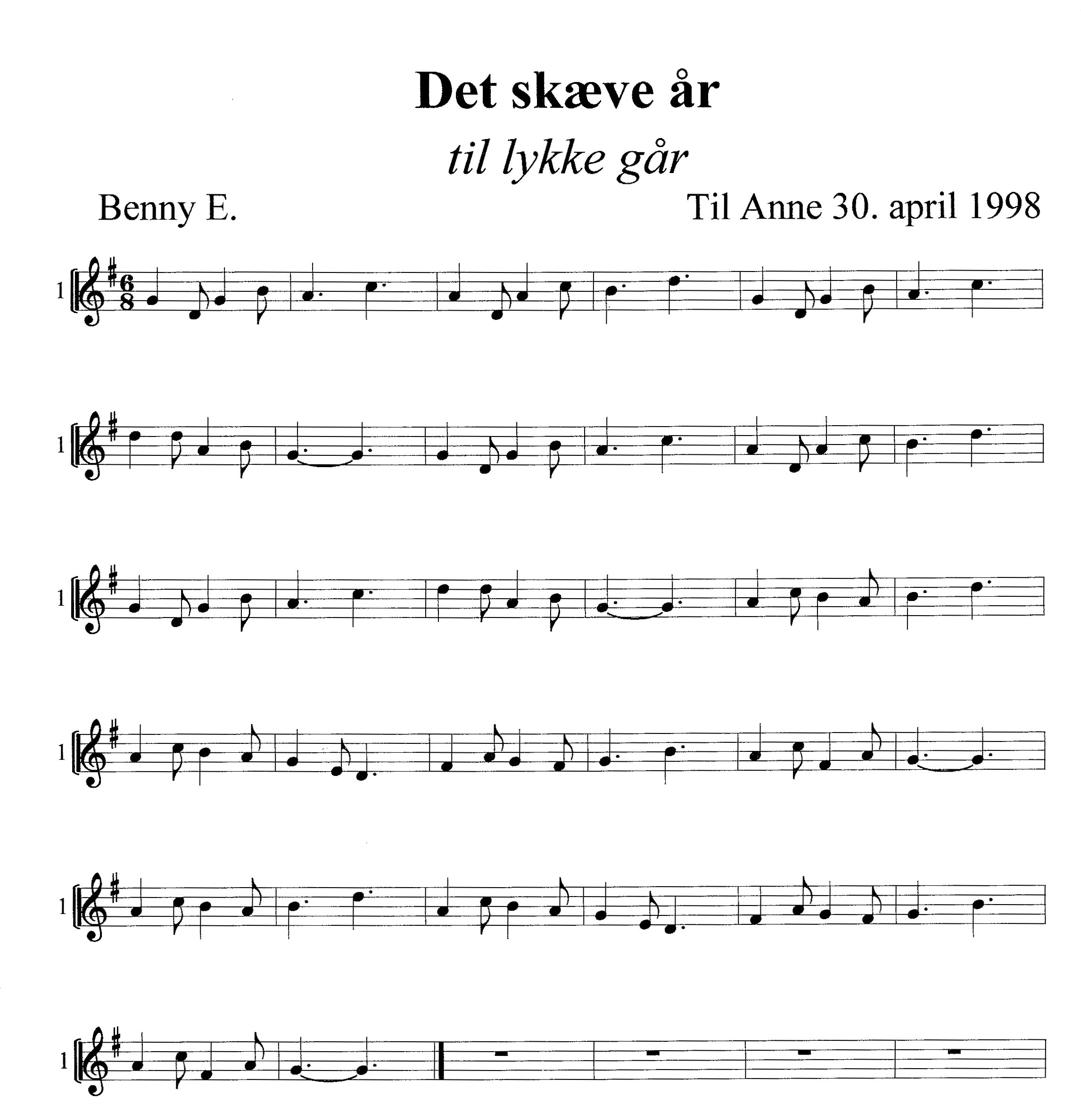 Det skæve år

til lykke går

Benny E.

Til Anne 30. april 1998

1

1

1

1

1

1